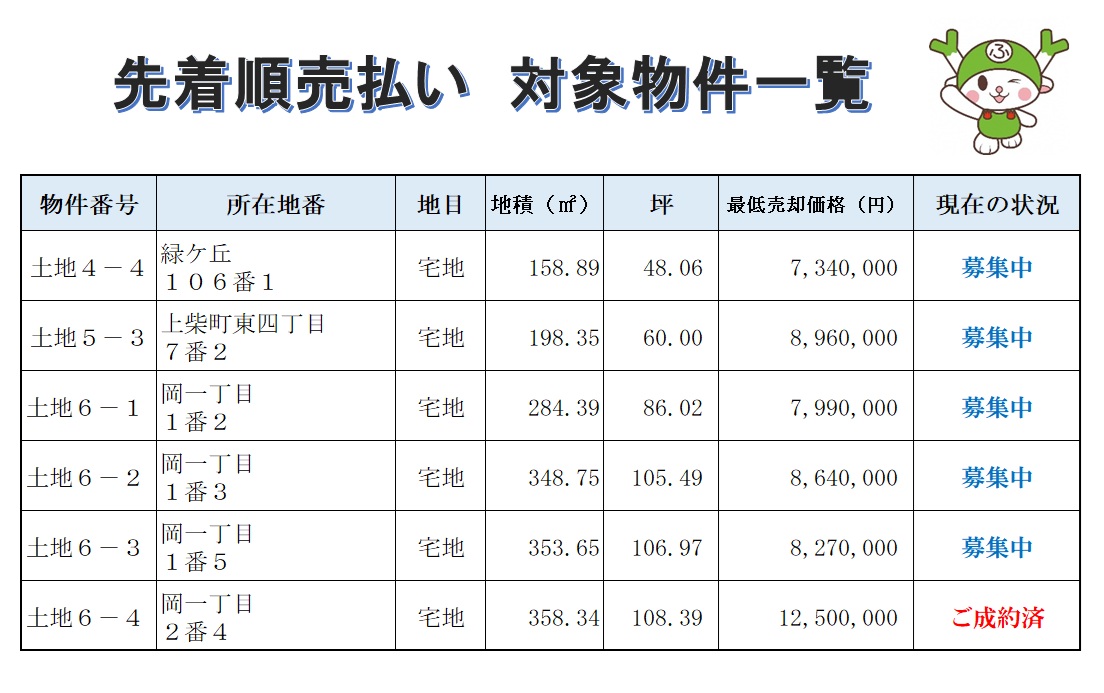 先着順売払い　対象物件一覧

ふ

| 物件番号 | 所在地番 | 地目 | 地積（㎡） | 坪 | 最低売却価格（円） | 現在の状況 |
|---|---|---|---|---|---|---|
| 土地４－４ | 緑ケ丘 １０６番１ | 宅地 | 158.89 | 48.06 | 7,340,000 | 募集中 |
| 土地５－３ | 上柴町東四丁目 ７番２ | 宅地 | 198.35 | 60.00 | 8,960,000 | 募集中 |
| 土地６－１ | 岡一丁目 １番２ | 宅地 | 284.39 | 86.02 | 7,990,000 | 募集中 |
| 土地６－２ | 岡一丁目 １番３ | 宅地 | 348.75 | 105.49 | 8,640,000 | 募集中 |
| 土地６－３ | 岡一丁目 １番５ | 宅地 | 353.65 | 106.97 | 8,270,000 | 募集中 |
| 土地６－４ | 岡一丁目 ２番４ | 宅地 | 358.34 | 108.39 | 12,500,000 | ご成約済 |